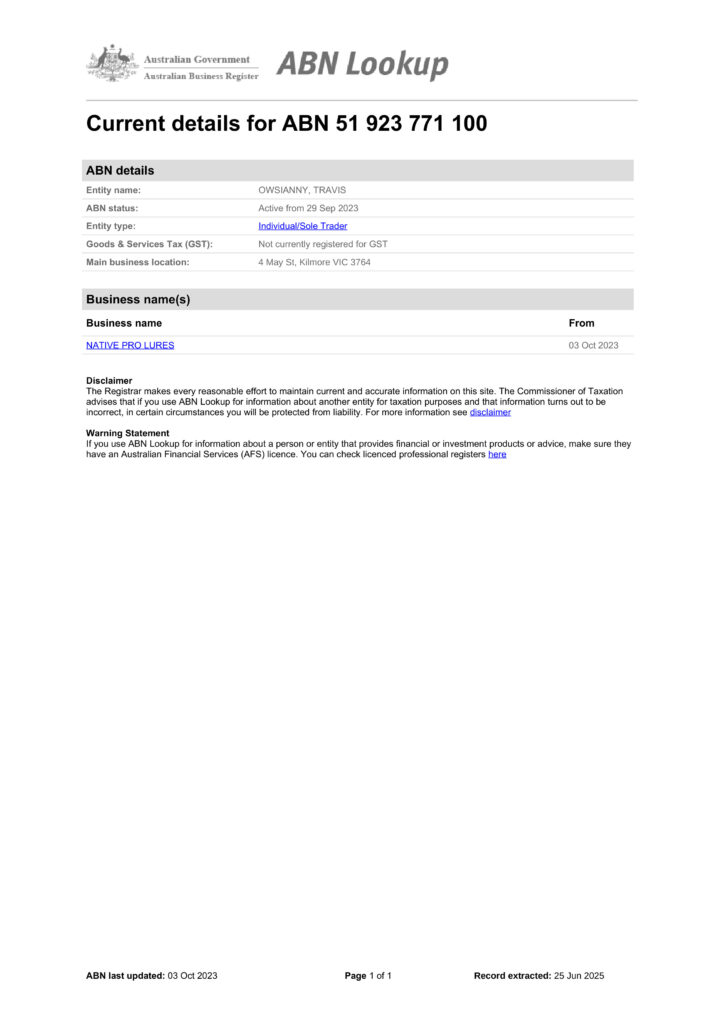 Australian Government
Australian Business Register

ABN Lookup

Current details for ABN 51 923 771 100

ABN details

| | |
|---|---|
| Entity name: | OWSIANNY, TRAVIS |
| ABN status: | Active from 29 Sep 2023 |
| Entity type: | Individual/Sole Trader |
| Goods & Services Tax (GST): | Not currently registered for GST |
| Main business location: | 4 May St, Kilmore VIC 3764 |

Business name(s)

| Business name | From |
|---|---|
| NATIVE PRO LURES | 03 Oct 2023 |

Disclaimer
The Registrar makes every reasonable effort to maintain current and accurate information on this site. The Commissioner of Taxation advises that if you use ABN Lookup for information about another entity for taxation purposes and that information turns out to be incorrect, in certain circumstances you will be protected from liability. For more information see disclaimer

Warning Statement
If you use ABN Lookup for information about a person or entity that provides financial or investment products or advice, make sure they have an Australian Financial Services (AFS) licence. You can check licenced professional registers here

ABN last updated: 03 Oct 2023    Page 1 of 1    Record extracted: 25 Jun 2025